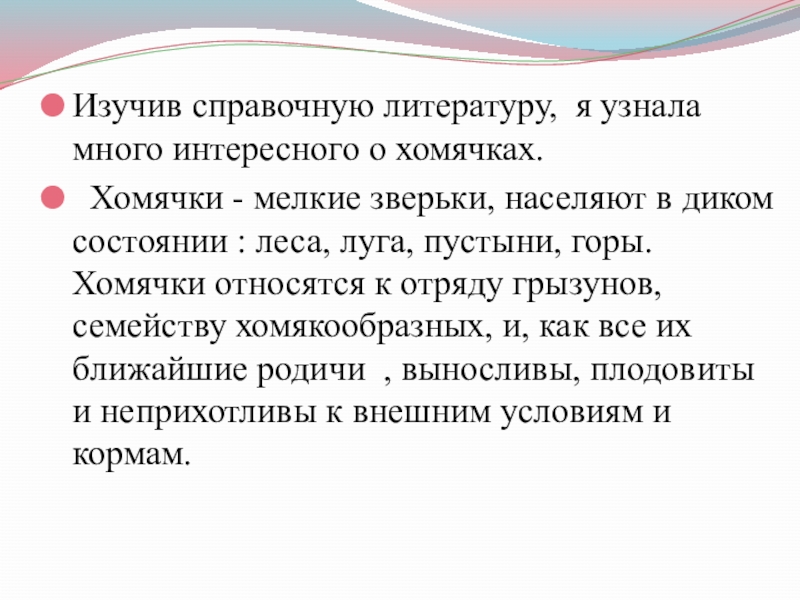 Изучив справочную литературу,  я узнала много интересного о хомячках.

Хомячки - мелкие зверьки, населяют в диком состоянии : леса, луга, пустыни, горы. Хомячки относятся к отряду грызунов, семейству хомякообразных, и, как все их ближайшие родичи  , выносливы, плодовиты и неприхотливы к внешним условиям и кормам.